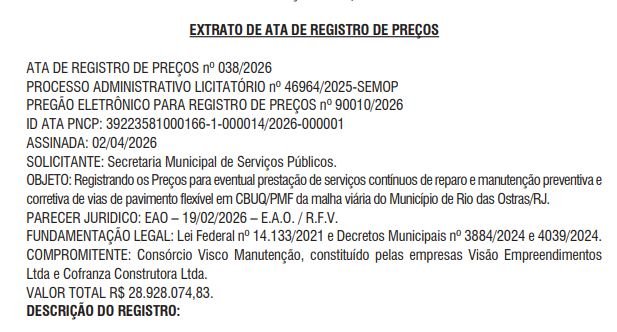 EXTRATO DE ATA DE REGISTRO DE PREÇOS

ATA DE REGISTRO DE PREÇOS nº 038/2026
PROCESSO ADMINISTRATIVO LICITATÓRIO nº 46964/2025-SEMOP
PREGÃO ELETRÔNICO PARA REGISTRO DE PREÇOS nº 90010/2026
ID ATA PNCP: 39223581000166-1-000014/2026-000001
ASSINADA: 02/04/2026
SOLICITANTE: Secretaria Municipal de Serviços Públicos.
OBJETO: Registrando os Preços para eventual prestação de serviços contínuos de reparo e manutenção preventiva e corretiva de vias de pavimento flexível em CBUQ/PMF da malha viária do Município de Rio das Ostras/RJ.
PARECER JURIDICO: EAO – 19/02/2026 – E.A.O. / R.F.V.
FUNDAMENTAÇÃO LEGAL: Lei Federal nº 14.133/2021 e Decretos Municipais nº 3884/2024 e 4039/2024.
COMPROMITENTE: Consórcio Visco Manutenção, constituído pelas empresas Visão Empreendimentos Ltda e Cofranza Construtora Ltda.
VALOR TOTAL R$ 28.928.074,83.
DESCRIÇÃO DO REGISTRO: